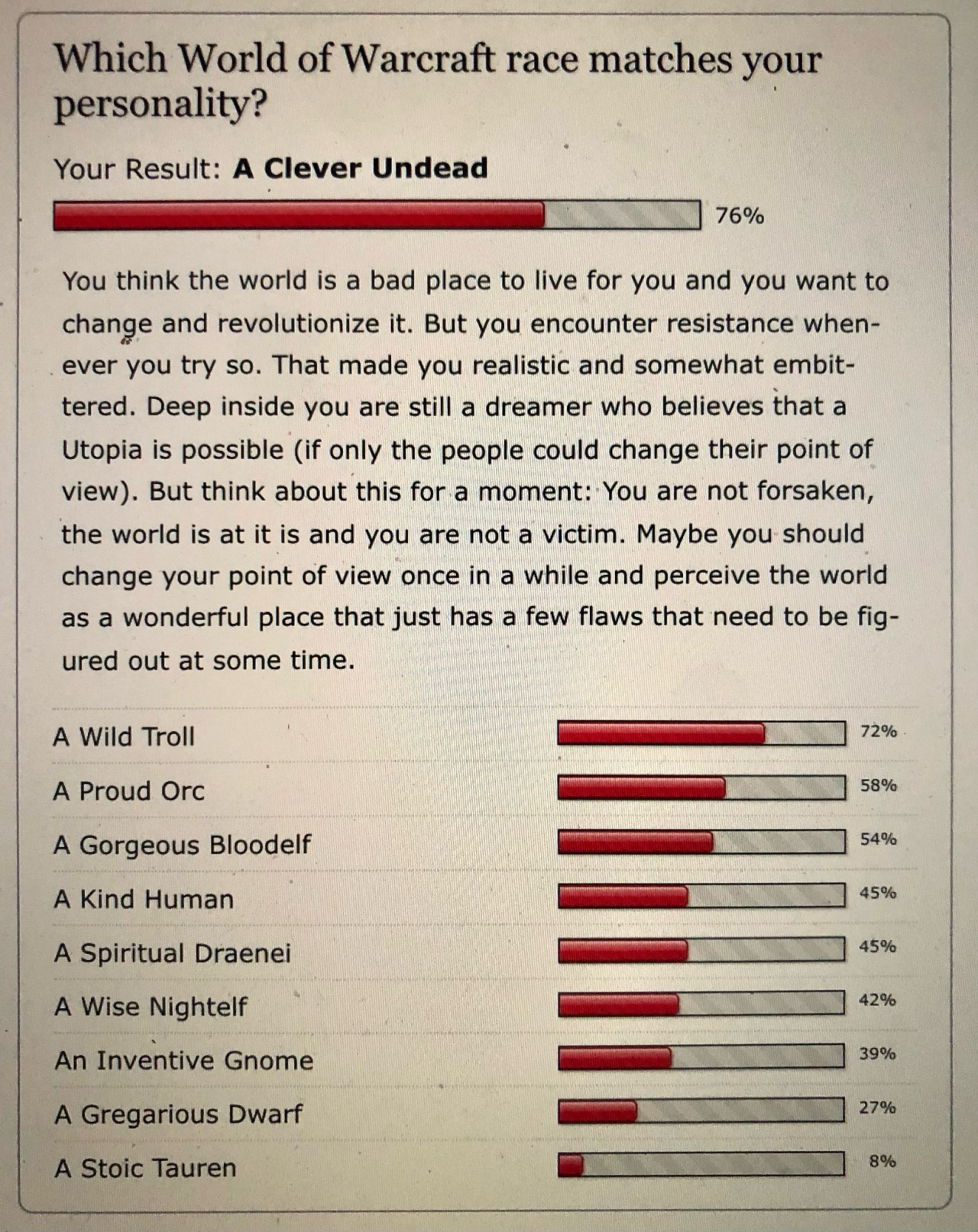 Which World of Warcraft race matches your personality?

Your Result: A Clever Undead

76%

You think the world is a bad place to live for you and you want to change and revolutionize it. But you encounter resistance whenever you try so. That made you realistic and somewhat embittered. Deep inside you are still a dreamer who believes that a Utopia is possible (if only the people could change their point of view). But think about this for a moment: You are not forsaken, the world is at it is and you are not a victim. Maybe you should change your point of view once in a while and perceive the world as a wonderful place that just has a few flaws that need to be figured out at some time.

A Wild Troll
72%

A Proud Orc
58%

A Gorgeous Bloodelf
54%

A Kind Human
45%

A Spiritual Draenei
45%

A Wise Nightelf
42%

An Inventive Gnome
39%

A Gregarious Dwarf
27%

A Stoic Tauren
8%